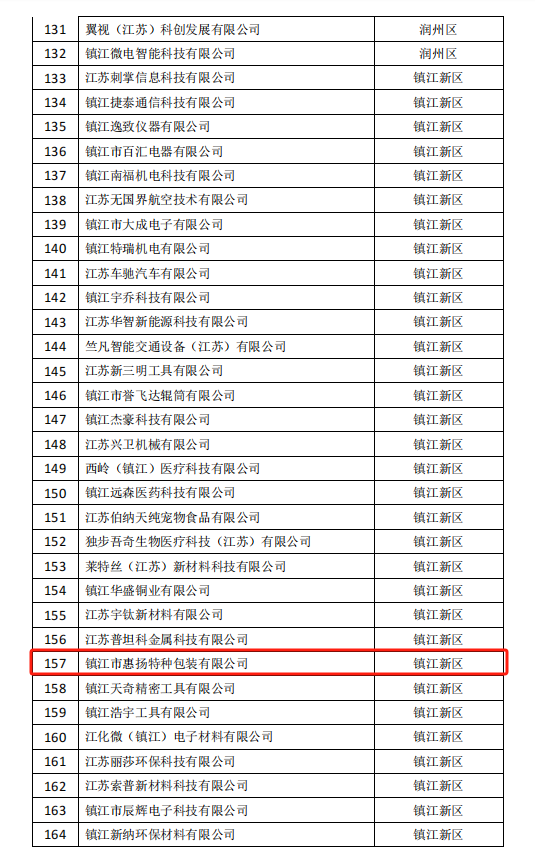 | 131 | 翼视（江苏）科创发展有限公司 | 润州区 |
|---|---|---|
| 132 | 镇江微电智能科技有限公司 | 润州区 |
| 133 | 江苏刺掌信息科技有限公司 | 镇江新区 |
| 134 | 镇江捷泰通信科技有限公司 | 镇江新区 |
| 135 | 镇江逸致仪器有限公司 | 镇江新区 |
| 136 | 镇江市百汇电器有限公司 | 镇江新区 |
| 137 | 镇江南福机电科技有限公司 | 镇江新区 |
| 138 | 江苏无国界航空技术有限公司 | 镇江新区 |
| 139 | 镇江市大成电子有限公司 | 镇江新区 |
| 140 | 镇江特瑞机电有限公司 | 镇江新区 |
| 141 | 江苏车驰汽车有限公司 | 镇江新区 |
| 142 | 镇江宇乔科技有限公司 | 镇江新区 |
| 143 | 江苏华智新能源科技有限公司 | 镇江新区 |
| 144 | 竺凡智能交通设备（江苏）有限公司 | 镇江新区 |
| 145 | 江苏新三明工具有限公司 | 镇江新区 |
| 146 | 镇江市誉飞达辊筒有限公司 | 镇江新区 |
| 147 | 镇江杰豪科技有限公司 | 镇江新区 |
| 148 | 江苏兴卫机械有限公司 | 镇江新区 |
| 149 | 西岭（镇江）医疗科技有限公司 | 镇江新区 |
| 150 | 镇江远森医药科技有限公司 | 镇江新区 |
| 151 | 江苏伯纳天纯宠物食品有限公司 | 镇江新区 |
| 152 | 独步吾奇生物医疗科技（江苏）有限公司 | 镇江新区 |
| 153 | 莱特丝（江苏）新材料科技有限公司 | 镇江新区 |
| 154 | 镇江华盛铜业有限公司 | 镇江新区 |
| 155 | 江苏宇钛新材料有限公司 | 镇江新区 |
| 156 | 江苏普坦科金属科技有限公司 | 镇江新区 |
| 157 | 镇江市惠扬特种包装有限公司 | 镇江新区 |
| 158 | 镇江天奇精密工具有限公司 | 镇江新区 |
| 159 | 镇江浩宇工具有限公司 | 镇江新区 |
| 160 | 江化微（镇江）电子材料有限公司 | 镇江新区 |
| 161 | 江苏丽莎环保科技有限公司 | 镇江新区 |
| 162 | 江苏索普新材料科技有限公司 | 镇江新区 |
| 163 | 镇江市辰辉电子科技有限公司 | 镇江新区 |
| 164 | 镇江新纳环保材料有限公司 | 镇江新区 |